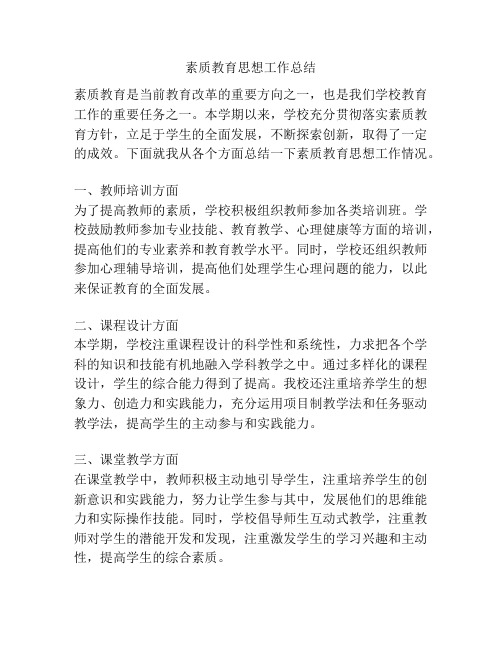 素质教育思想工作总结

素质教育是当前教育改革的重要方向之一，也是我们学校教育工作的重要任务之一。本学期以来，学校充分贯彻落实素质教育方针，立足于学生的全面发展，不断探索创新，取得了一定的成效。下面就我从各个方面总结一下素质教育思想工作情况。

一、教师培训方面
为了提高教师的素质，学校积极组织教师参加各类培训班。学校鼓励教师参加专业技能、教育教学、心理健康等方面的培训，提高他们的专业素养和教育教学水平。同时，学校还组织教师参加心理辅导培训，提高他们处理学生心理问题的能力，以此来保证教育的全面发展。

二、课程设计方面
本学期，学校注重课程设计的科学性和系统性，力求把各个学科的知识和技能有机地融入学科教学之中。通过多样化的课程设计，学生的综合能力得到了提高。我校还注重培养学生的想象力、创造力和实践能力，充分运用项目制教学法和任务驱动教学法，提高学生的主动参与和实践能力。

三、课堂教学方面
在课堂教学中，教师积极主动地引导学生，注重培养学生的创新意识和实践能力，努力让学生参与其中，发展他们的思维能力和实际操作技能。同时，学校倡导师生互动式教学，注重教师对学生的潜能开发和发现，注重激发学生的学习兴趣和主动性，提高学生的综合素质。